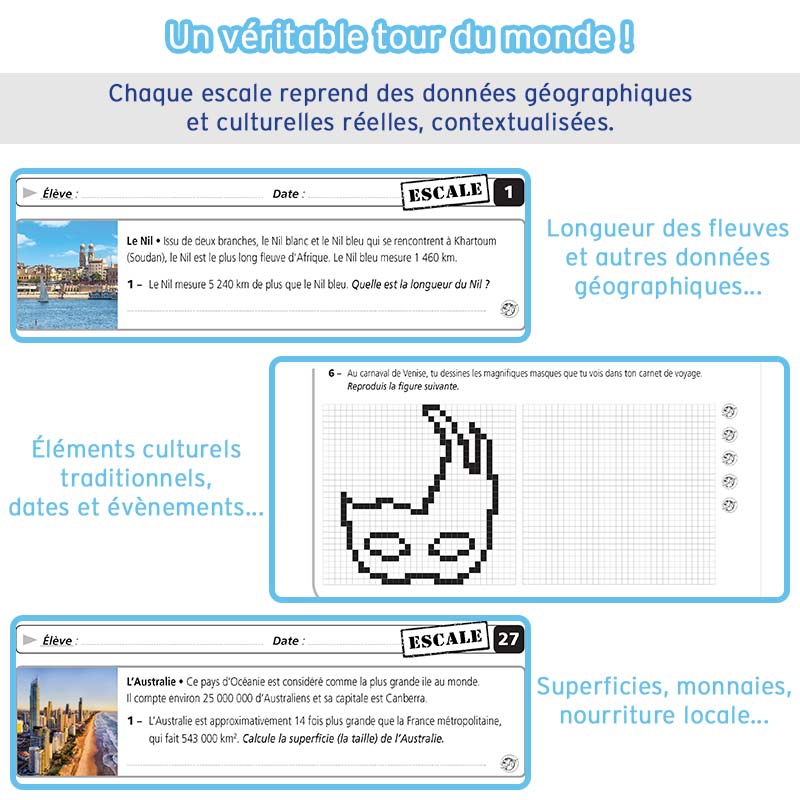 Un véritable tour du monde !

Chaque escale reprend des données géographiques et culturelles réelles, contextualisées.

Élève : Date : ESCALE 1

Le Nil • Issu de deux branches, le Nil blanc et le Nil bleu qui se rencontrent à Khartoum (Soudan), le Nil est le plus long fleuve d'Afrique. Le Nil bleu mesure 1 460 km.

1 – Le Nil mesure 5 240 km de plus que le Nil bleu. Quelle est la longueur du Nil ?

Longueur des fleuves et autres données géographiques...

6 – Au carnaval de Venise, tu dessines les magnifiques masques que tu vois dans ton carnet de voyage. Reproduis la figure suivante.

Éléments culturels traditionnels, dates et évènements...

Élève : Date : ESCALE 27

L'Australie • Ce pays d'Océanie est considéré comme la plus grande ile au monde. Il compte environ 25 000 000 d'Australiens et sa capitale est Canberra.

1 – L'Australie est approximativement 14 fois plus grande que la France métropolitaine, qui fait 543 000 km². Calcule la superficie (la taille) de l'Australie.

Superficies, monnaies, nourriture locale...